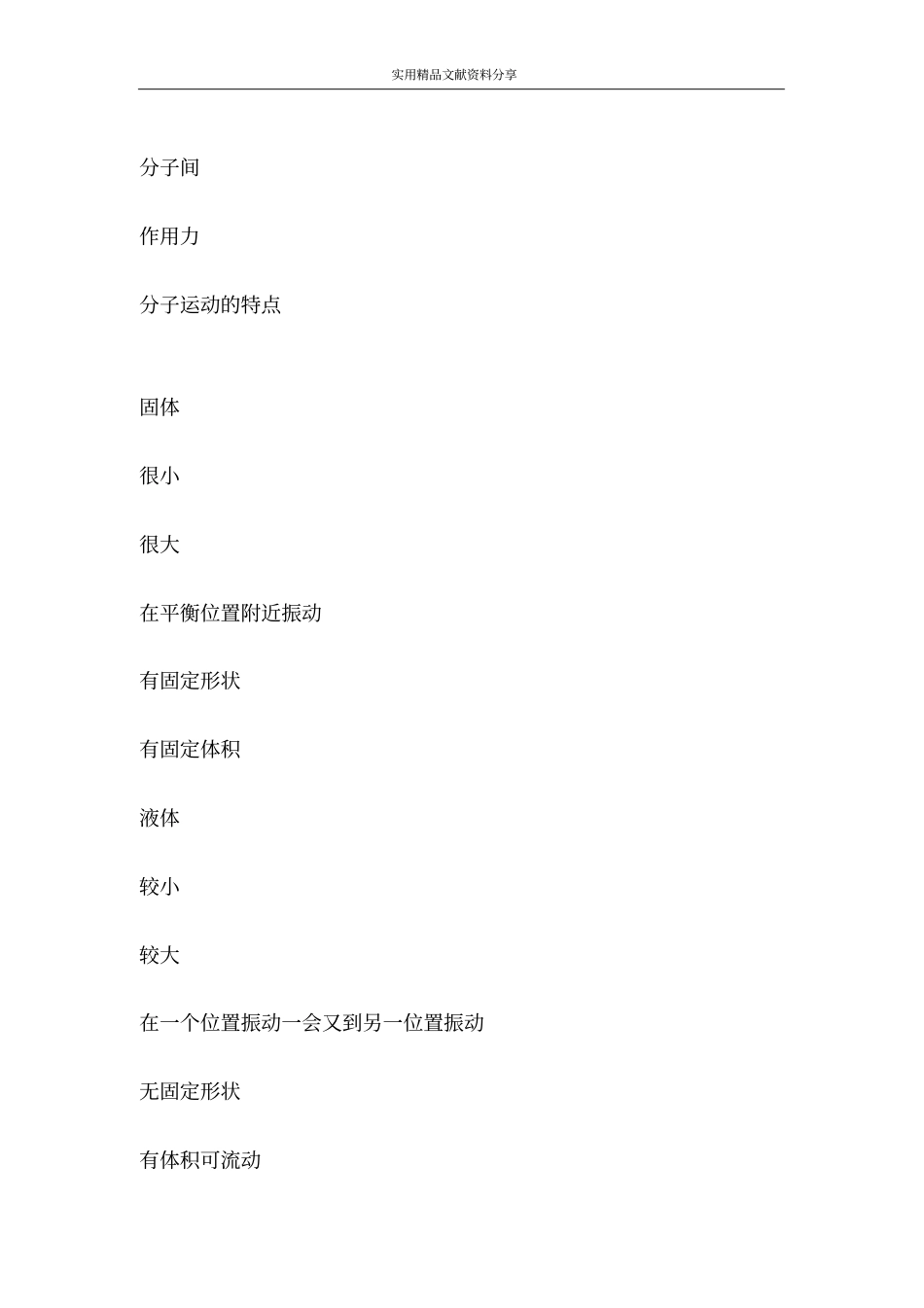 实用精品文献资料分享

分子间

作用力

分子运动的特点

固体

很小

很大

在平衡位置附近振动

有固定形状

有固定体积

液体

较小

较大

在一个位置振动一会又到另一位置振动

无固定形状

有体积可流动